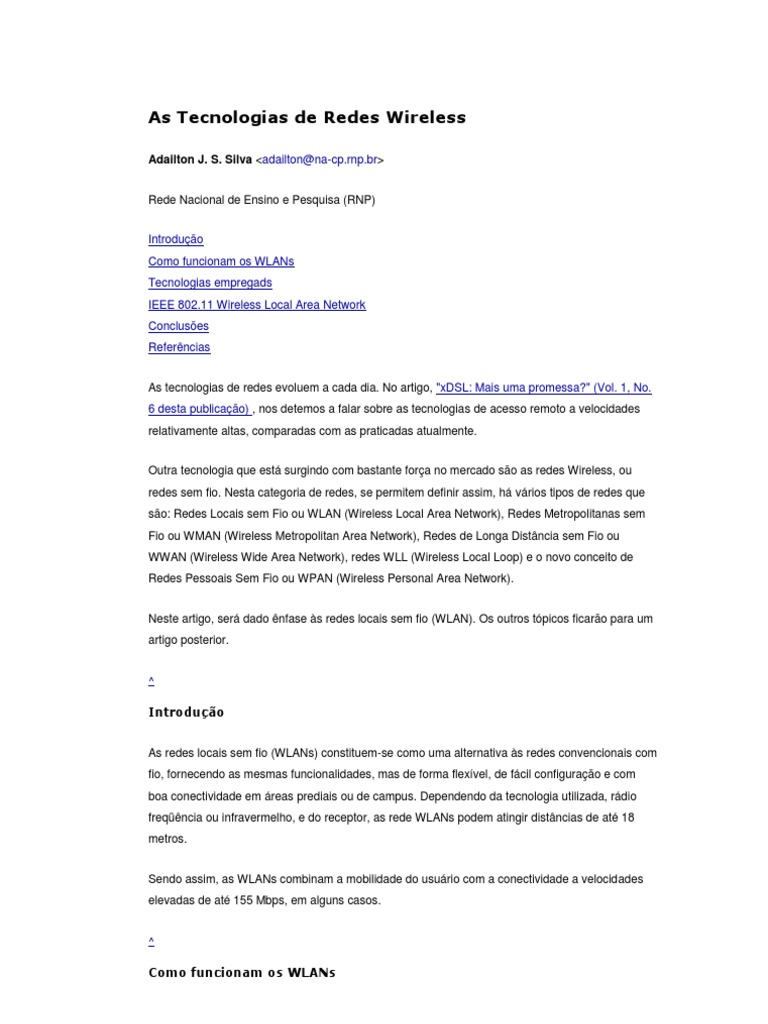 As Tecnologias de Redes Wireless

Adailton J. S. Silva <adailton@na-cp.rnp.br>

Rede Nacional de Ensino e Pesquisa (RNP)

Introdução
Como funcionam os WLANs
Tecnologias empregads
IEEE 802.11 Wireless Local Area Network
Conclusões
Referências

As tecnologias de redes evoluem a cada dia. No artigo, "xDSL: Mais uma promessa?" (Vol. 1, No. 6 desta publicação) , nos detemos a falar sobre as tecnologias de acesso remoto a velocidades relativamente altas, comparadas com as praticadas atualmente.

Outra tecnologia que está surgindo com bastante força no mercado são as redes Wireless, ou redes sem fio. Nesta categoria de redes, se permitem definir assim, há vários tipos de redes que são: Redes Locais sem Fio ou WLAN (Wireless Local Area Network), Redes Metropolitanas sem Fio ou WMAN (Wireless Metropolitan Area Network), Redes de Longa Distância sem Fio ou WWAN (Wireless Wide Area Network), redes WLL (Wireless Local Loop) e o novo conceito de Redes Pessoais Sem Fio ou WPAN (Wireless Personal Area Network).

Neste artigo, será dado ênfase às redes locais sem fio (WLAN). Os outros tópicos ficarão para um artigo posterior.

^

Introdução

As redes locais sem fio (WLANs) constituem-se como uma alternativa às redes convencionais com fio, fornecendo as mesmas funcionalidades, mas de forma flexível, de fácil configuração e com boa conectividade em áreas prediais ou de campus. Dependendo da tecnologia utilizada, rádio freqüência ou infravermelho, e do receptor, as rede WLANs podem atingir distâncias de até 18 metros.

Sendo assim, as WLANs combinam a mobilidade do usuário com a conectividade a velocidades elevadas de até 155 Mbps, em alguns casos.

^

Como funcionam os WLANs